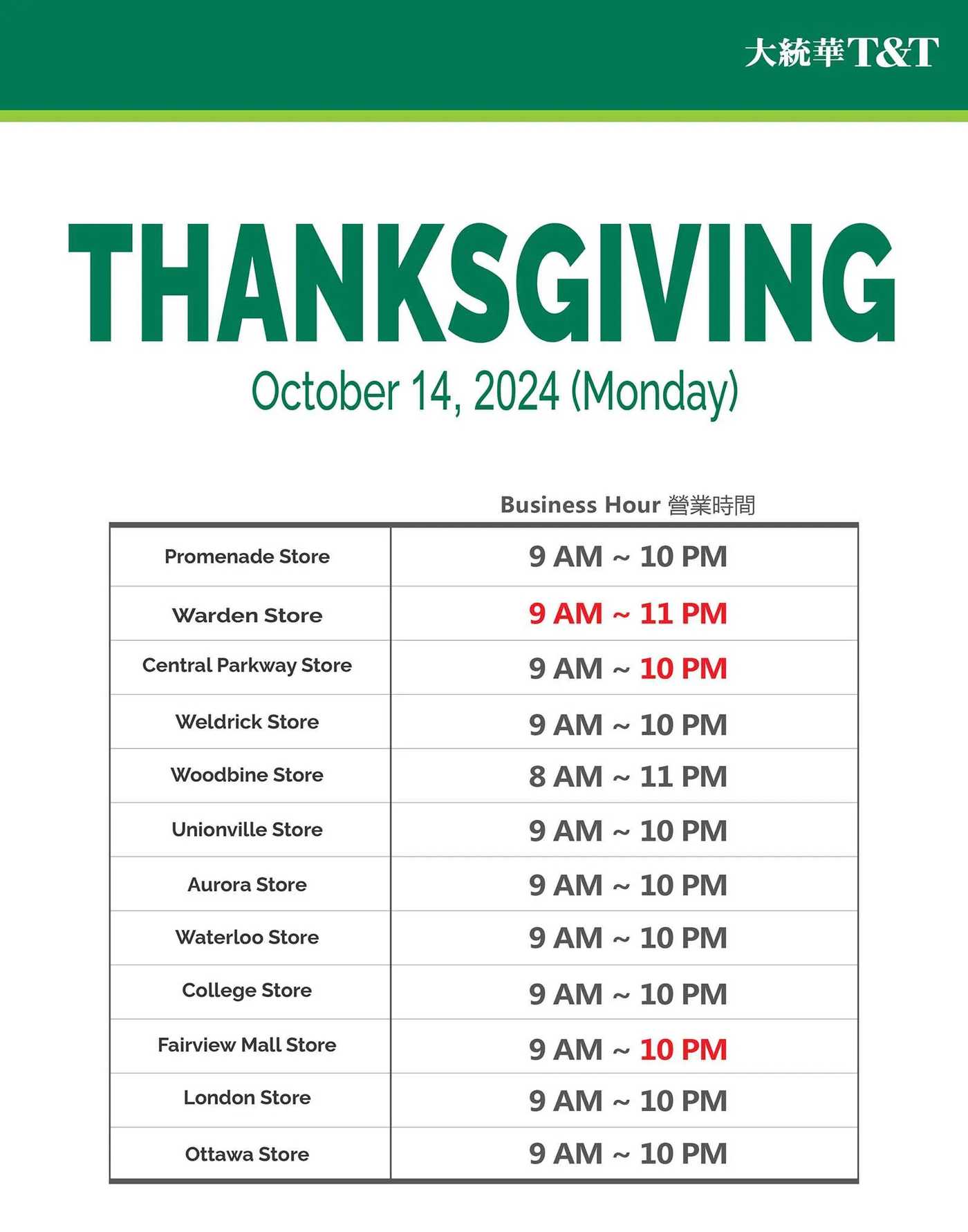 大統華T&T

THANKSGIVING

October 14, 2024 (Monday)

| | Business Hour 營業時間 |
|---|---|
| Promenade Store | 9 AM ~ 10 PM |
| Warden Store | 9 AM ~ 11 PM |
| Central Parkway Store | 9 AM ~ 10 PM |
| Weldrick Store | 9 AM ~ 10 PM |
| Woodbine Store | 8 AM ~ 11 PM |
| Unionville Store | 9 AM ~ 10 PM |
| Aurora Store | 9 AM ~ 10 PM |
| Waterloo Store | 9 AM ~ 10 PM |
| College Store | 9 AM ~ 10 PM |
| Fairview Mall Store | 9 AM ~ 10 PM |
| London Store | 9 AM ~ 10 PM |
| Ottawa Store | 9 AM ~ 10 PM |